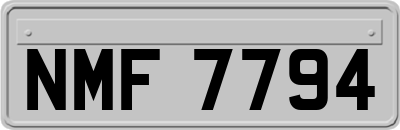 NMF 7794